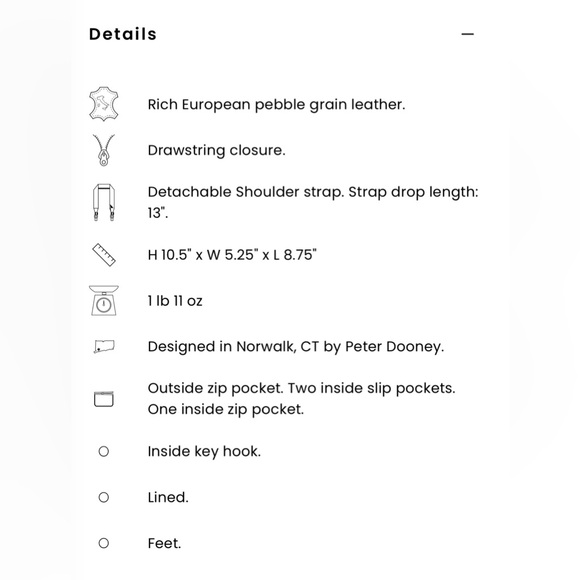 Details —

Rich European pebble grain leather.

Drawstring closure.

Detachable Shoulder strap. Strap drop length: 13".

H 10.5" x W 5.25" x L 8.75"

1 lb 11 oz

Designed in Norwalk, CT by Peter Dooney.

Outside zip pocket. Two inside slip pockets. One inside zip pocket.

Inside key hook.

Lined.

Feet.